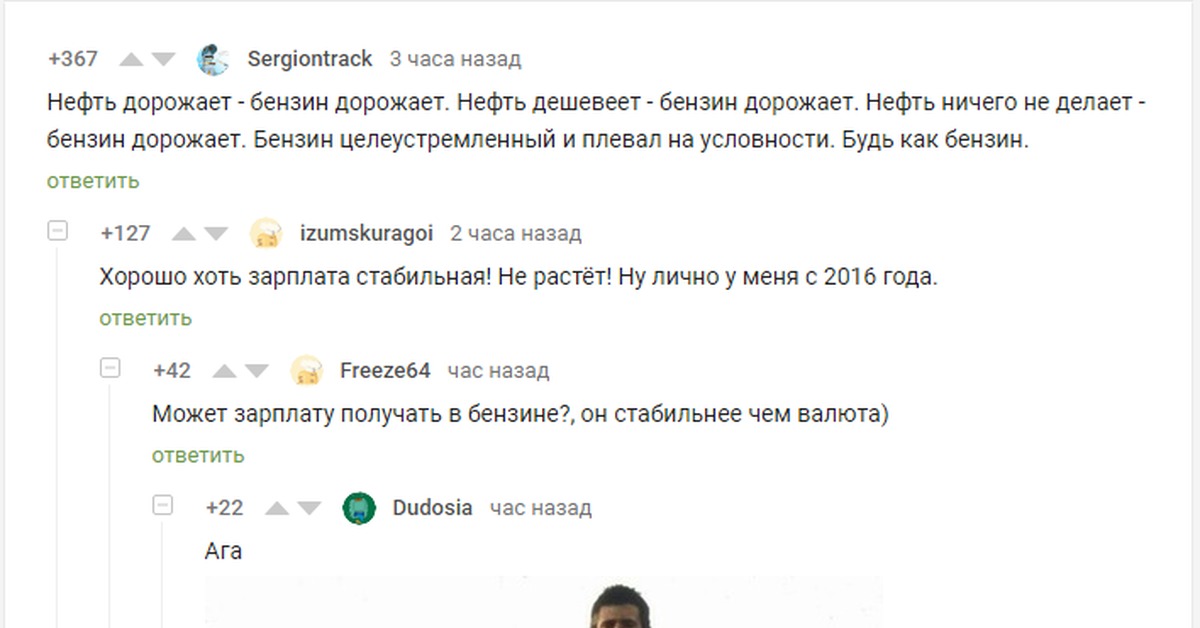 +367 Sergiontrack 3 часа назад

Нефть дорожает - бензин дорожает. Нефть дешевеет - бензин дорожает. Нефть ничего не делает - бензин дорожает. Бензин целеустремленный и плевал на условности. Будь как бензин.

ответить

+127 izumskuragoi 2 часа назад

Хорошо хоть зарплата стабильная! Не растёт! Ну лично у меня с 2016 года.

ответить

+42 Freeze64 час назад

Может зарплату получать в бензине?, он стабильнее чем валюта)

ответить

+22 Dudosia час назад

Ага